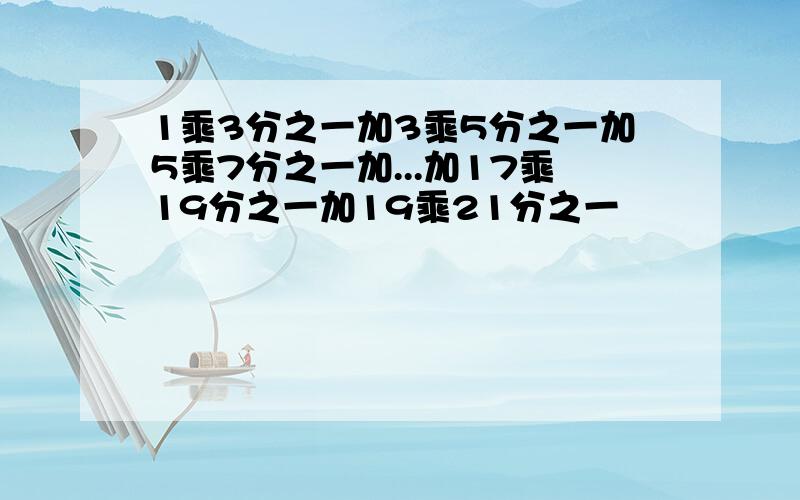 1乘3分之一加3乘5分之一加5乘7分之一加...加17乘19分之一加19乘21分之一